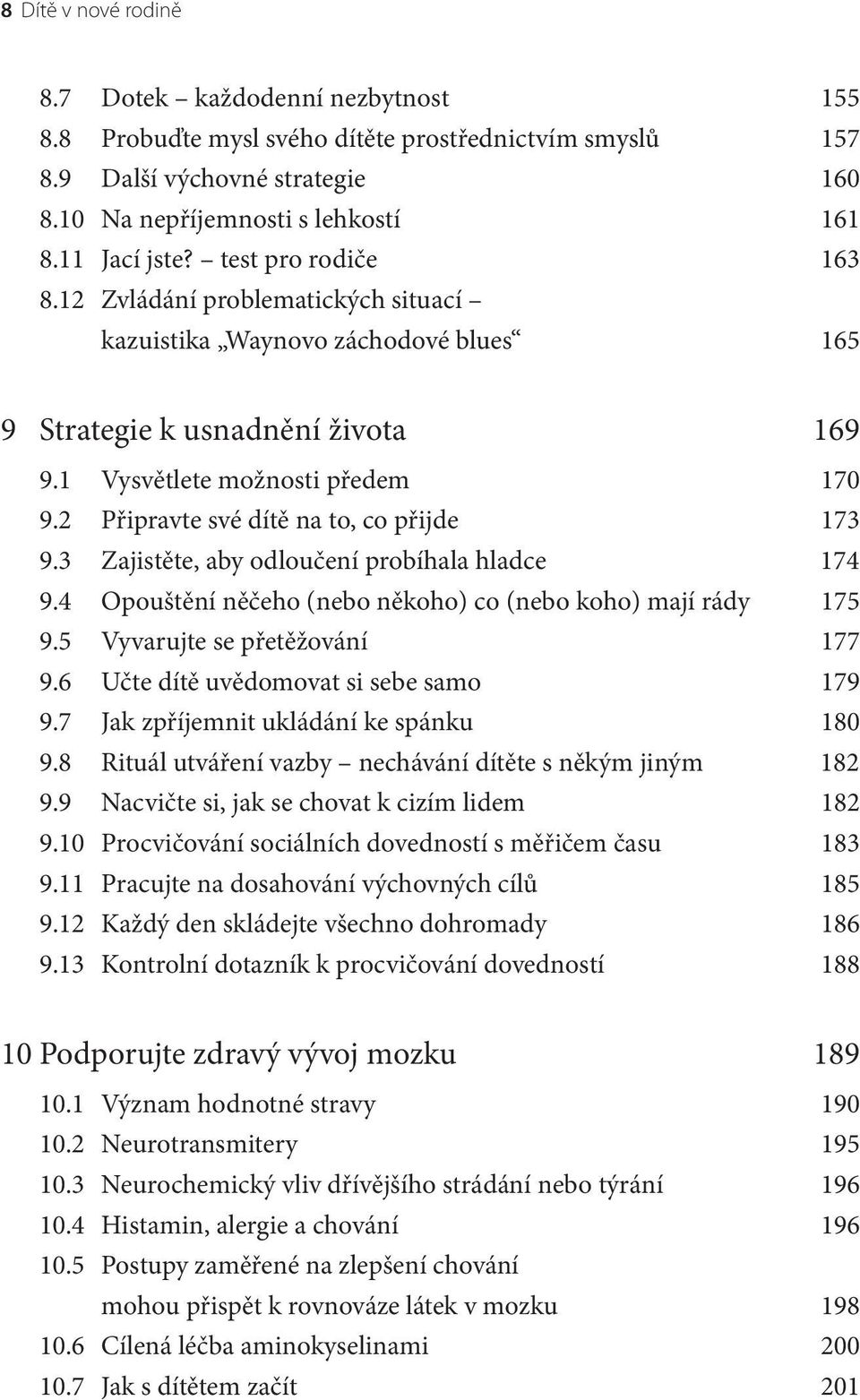 8 Dítě v nové rodině

8.7 Dotek – každodenní nezbytnost 155
8.8 Probuďte mysl svého dítěte prostřednictvím smyslů 157
8.9 Další výchovné strategie 160
8.10 Na nepříjemnosti s lehkostí 161
8.11 Jací jste? – test pro rodiče 163
8.12 Zvládání problematických situací – kazuistika „Waynovo záchodové blues“ 165

9 Strategie k usnadnění života 169
9.1 Vysvětlete možnosti předem 170
9.2 Připravte své dítě na to, co přijde 173
9.3 Zajistěte, aby odloučení probíhala hladce 174
9.4 Opouštění něčeho (nebo někoho) co (nebo koho) mají rády 175
9.5 Vyvarujte se přetěžování 177
9.6 Učte dítě uvědomovat si sebe samo 179
9.7 Jak zpříjemnit ukládání ke spánku 180
9.8 Rituál utváření vazby – nechávání dítěte s někým jiným 182
9.9 Nacvičte si, jak se chovat k cizím lidem 182
9.10 Procvičování sociálních dovedností s měřičem času 183
9.11 Pracujte na dosahování výchovných cílů 185
9.12 Každý den skládejte všechno dohromady 186
9.13 Kontrolní dotazník k procvičování dovedností 188

10 Podporujte zdravý vývoj mozku 189
10.1 Význam hodnotné stravy 190
10.2 Neurotransmitery 195
10.3 Neurochemický vliv dřívějšího strádání nebo týrání 196
10.4 Histamin, alergie a chování 196
10.5 Postupy zaměřené na zlepšení chování mohou přispět k rovnováze látek v mozku 198
10.6 Cílená léčba aminokyselinami 200
10.7 Jak s dítětem začít 201